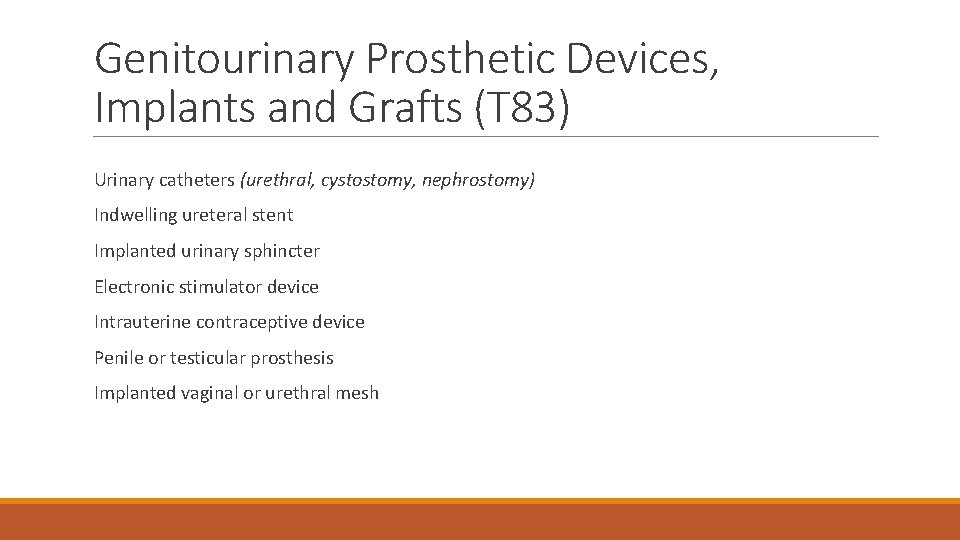 Genitourinary Prosthetic Devices, Implants and Grafts (T83)

Urinary catheters (urethral, cystostomy, nephrostomy)

Indwelling ureteral stent

Implanted urinary sphincter

Electronic stimulator device

Intrauterine contraceptive device

Penile or testicular prosthesis

Implanted vaginal or urethral mesh